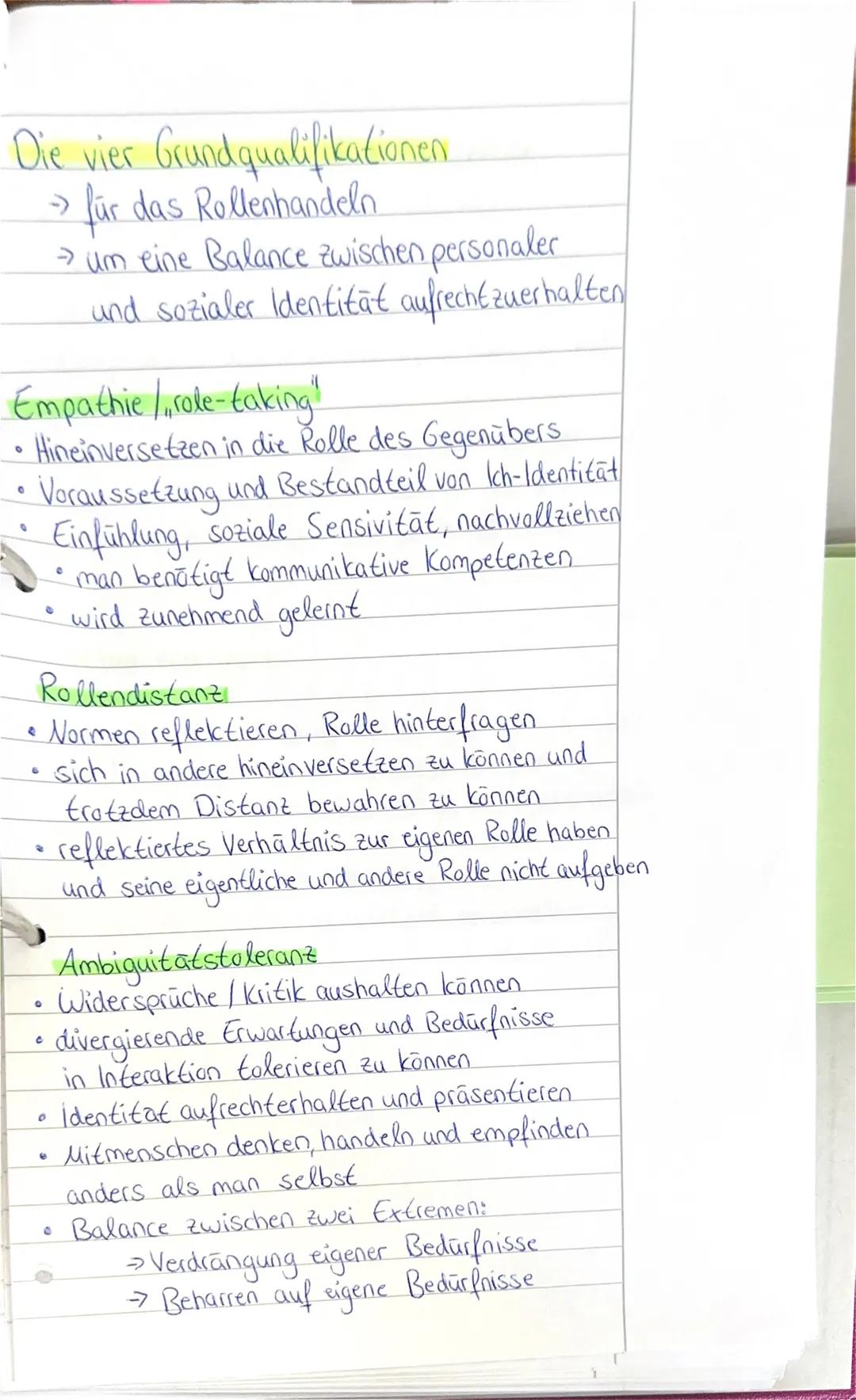 Die vier Grundqualifikationen
→ für das Rollenhandeln
→ um eine Balance zwischen personaler und sozialer Identität aufrechtzuerhalten

Empathie / „role-taking"
• Hineinversetzen in die Rolle des Gegenübers
• Voraussetzung und Bestandteil von Ich-Identität
• Einfühlung, soziale Sensivität, nachvollziehen
• man benötigt kommunikative Kompetenzen
• wird zunehmend gelernt

Rollendistanz
• Normen reflektieren, Rolle hinterfragen
• sich in andere hineinversetzen zu können und trotzdem Distanz bewahren zu können
• reflektiertes Verhältnis zur eigenen Rolle haben und seine eigentliche und andere Rolle nicht aufgeben

Ambiguitätstoleranz
• Widersprüche / Kritik aushalten können
• divergierende Erwartungen und Bedürfnisse in Interaktion tolerieren zu können
• Identität aufrechterhalten und präsentieren
• Mitmenschen denken, handeln und empfinden anders als man selbst
• Balance zwischen zwei Extremen:
→ Verdrängung eigener Bedürfnisse
→ Beharren auf eigene Bedürfnisse